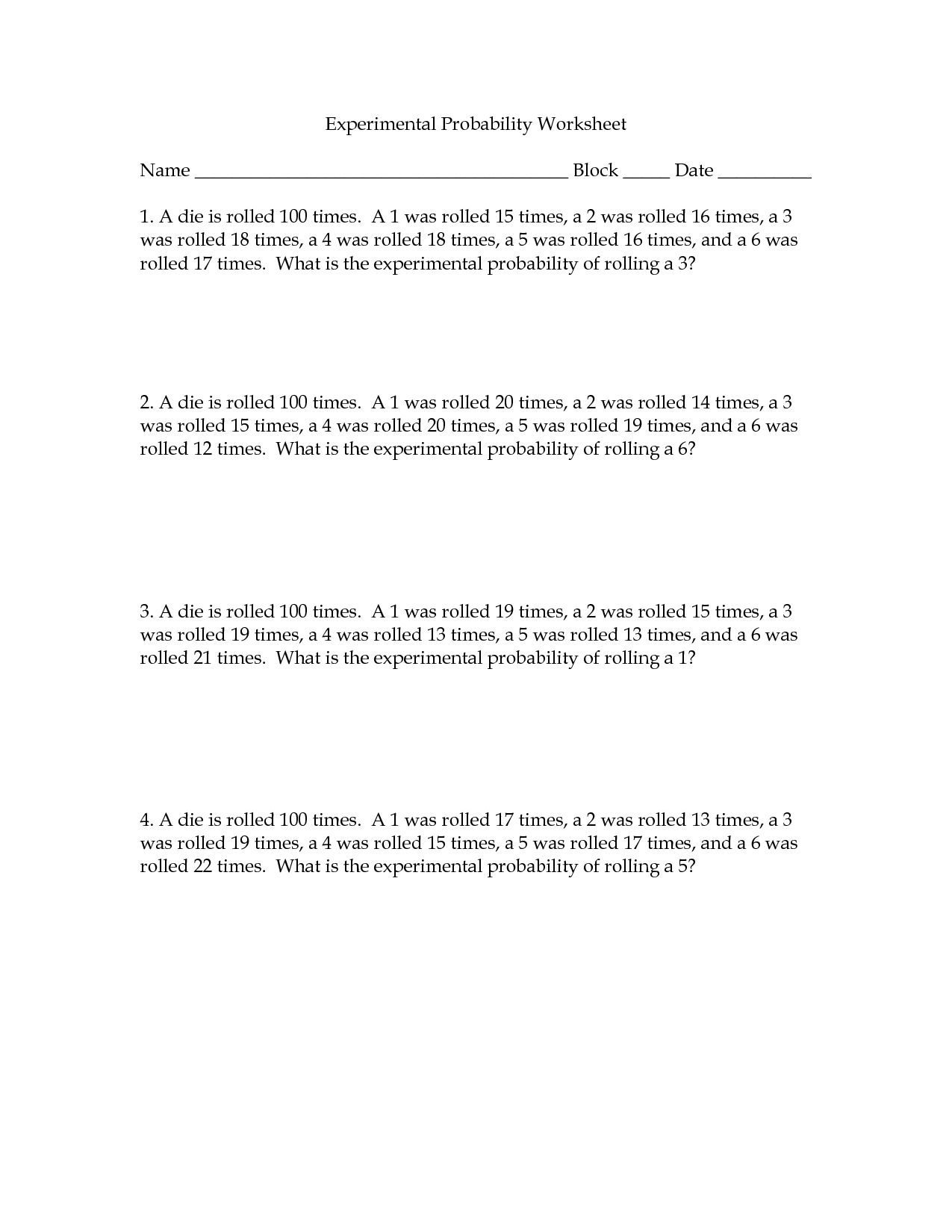 Experimental Probability Worksheet

Name ________________________________________ Block _____ Date __________

1. A die is rolled 100 times. A 1 was rolled 15 times, a 2 was rolled 16 times, a 3 was rolled 18 times, a 4 was rolled 18 times, a 5 was rolled 16 times, and a 6 was rolled 17 times. What is the experimental probability of rolling a 3?

2. A die is rolled 100 times. A 1 was rolled 20 times, a 2 was rolled 14 times, a 3 was rolled 15 times, a 4 was rolled 20 times, a 5 was rolled 19 times, and a 6 was rolled 12 times. What is the experimental probability of rolling a 6?

3. A die is rolled 100 times. A 1 was rolled 19 times, a 2 was rolled 15 times, a 3 was rolled 19 times, a 4 was rolled 13 times, a 5 was rolled 13 times, and a 6 was rolled 21 times. What is the experimental probability of rolling a 1?

4. A die is rolled 100 times. A 1 was rolled 17 times, a 2 was rolled 13 times, a 3 was rolled 19 times, a 4 was rolled 15 times, a 5 was rolled 17 times, and a 6 was rolled 22 times. What is the experimental probability of rolling a 5?